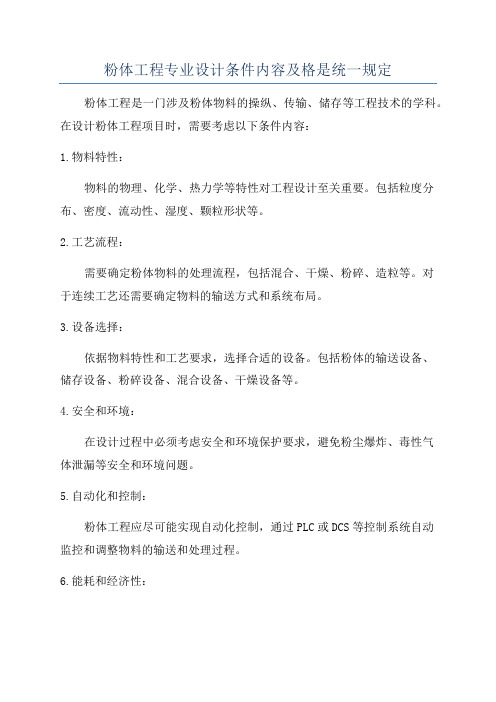 粉体工程专业设计条件内容及格是统一规定

粉体工程是一门涉及粉体物料的操纵、传输、储存等工程技术的学科。在设计粉体工程项目时，需要考虑以下条件内容：

1.物料特性：

物料的物理、化学、热力学等特性对工程设计至关重要。包括粒度分布、密度、流动性、湿度、颗粒形状等。

2.工艺流程：

需要确定粉体物料的处理流程，包括混合、干燥、粉碎、造粒等。对于连续工艺还需要确定物料的输送方式和系统布局。

3.设备选择：

依据物料特性和工艺要求，选择合适的设备。包括粉体的输送设备、储存设备、粉碎设备、混合设备、干燥设备等。

4.安全和环境：

在设计过程中必须考虑安全和环境保护要求，避免粉尘爆炸、毒性气体泄漏等安全和环境问题。

5.自动化和控制：

粉体工程应尽可能实现自动化控制，通过PLC或DCS等控制系统自动监控和调整物料的输送和处理过程。

6.能耗和经济性：